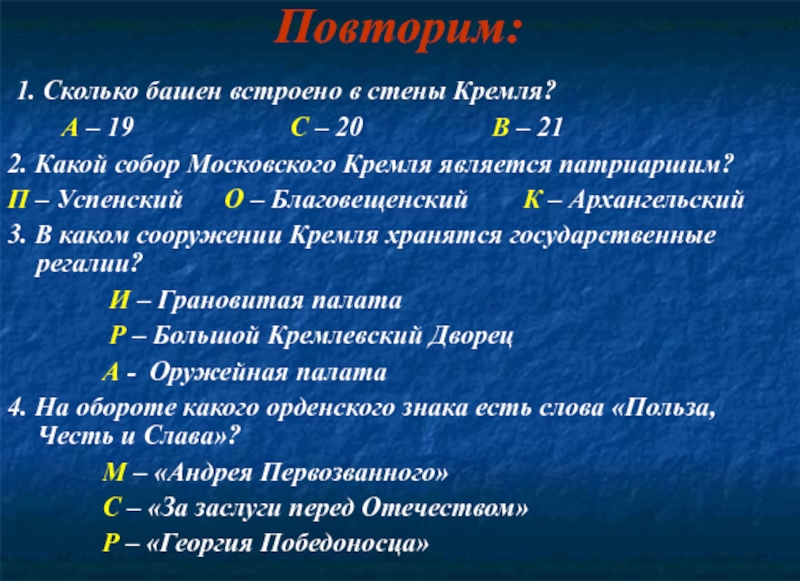 Повторим:

1. Сколько башен встроено в стены Кремля?

А – 19   С – 20   В – 21

2. Какой собор Московского Кремля является патриаршим?

П – Успенский   О – Благовещенский   К – Архангельский

3. В каком сооружении Кремля хранятся государственные регалии?

И – Грановитая палата

Р – Большой Кремлевский Дворец

А - Оружейная палата

4. На обороте какого орденского знака есть слова «Польза, Честь и Слава»?

М – «Андрея Первозванного»

С – «За заслуги перед Отечеством»

Р – «Георгия Победоносца»